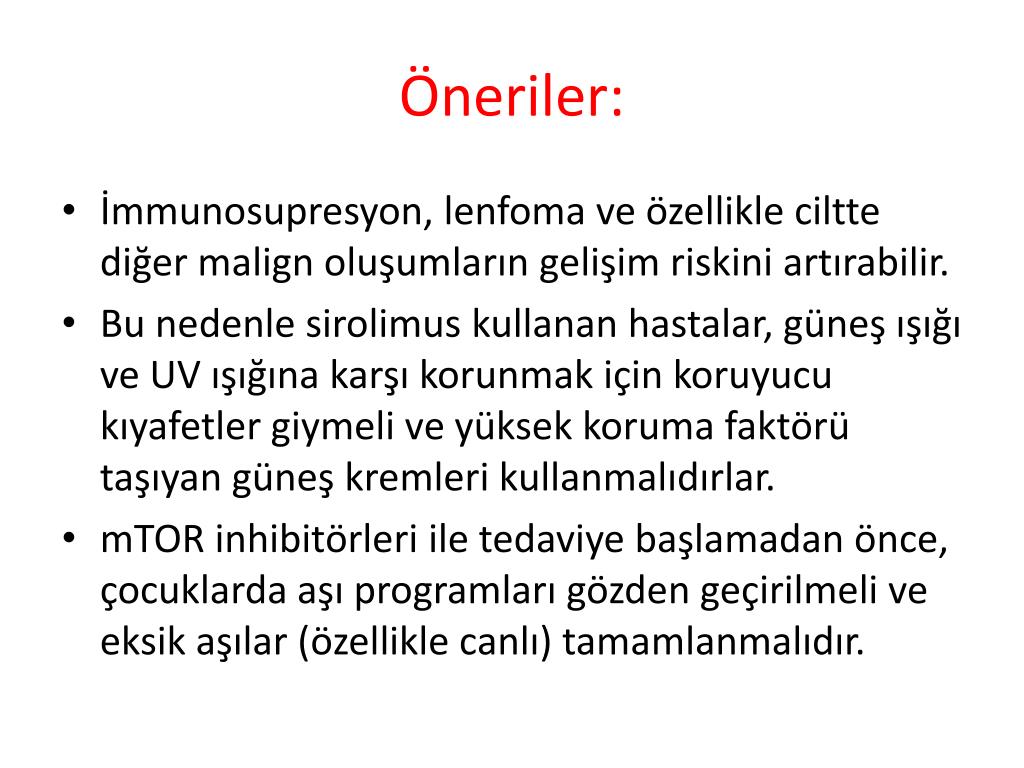 Öneriler:

• İmmunosupresyon, lenfoma ve özellikle ciltte diğer malign oluşumların gelişim riskini artırabilir.
• Bu nedenle sirolimus kullanan hastalar, güneş ışığı ve UV ışığına karşı korunmak için koruyucu kıyafetler giymeli ve yüksek koruma faktörü taşıyan güneş kremleri kullanmalıdırlar.
• mTOR inhibitörleri ile tedaviye başlamadan önce, çocuklarda aşı programları gözden geçirilmeli ve eksik aşılar (özellikle canlı) tamamlanmalıdır.